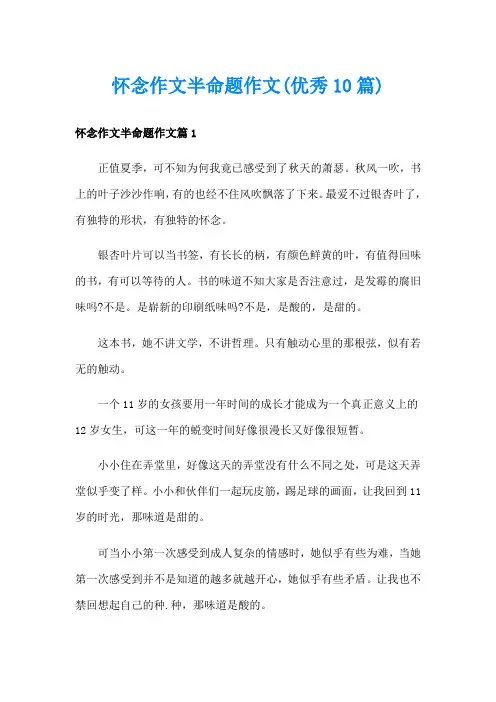 怀念作文半命题作文(优秀10篇)

怀念作文半命题作文篇1

正值夏季，可不知为何我竟已感受到了秋天的萧瑟。秋风一吹，书上的叶子沙沙作响，有的也经不住风吹飘落了下来。最爱不过银杏叶了，有独特的形状，有独特的怀念。

银杏叶片可以当书签，有长长的柄，有颜色鲜黄的叶，有值得回味的书，有可以等待的人。书的味道不知大家是否注意过，是发霉的腐旧味吗?不是。是崭新的印刷纸味吗?不是，是酸的，是甜的。

这本书，她不讲文学，不讲哲理。只有触动心里的那根弦，似有若无的触动。

一个11岁的女孩要用一年时间的成长才能成为一个真正意义上的12岁女生，可这一年的蜕变时间好像很漫长又好像很短暂。

小小住在弄堂里，好像这天的弄堂没有什么不同之处，可是这天弄堂似乎变了样。小小和伙伴们一起玩皮筋，踢足球的画面，让我回到11岁的时光，那味道是甜的。

可当小小第一次感受到成人复杂的情感时，她似乎有些为难，当她第一次感受到并不是知道的越多就越开心，她似乎有些矛盾。让我也不禁回想起自己的种.种，那味道是酸的。